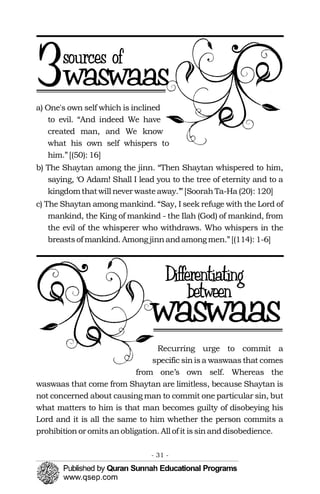 3 sources of waswaas

a) One's own self which is inclined to evil. "And indeed We have created man, and We know what his own self whispers to him." [(50): 16]

b) The Shaytan among the jinn. "Then Shaytan whispered to him, saying, 'O Adam! Shall I lead you to the tree of eternity and to a kingdom that will never waste away.'" [Soorah Ta-Ha (20): 120]

c) The Shaytan among mankind. "Say, I seek refuge with the Lord of mankind, the King of mankind - the Ilah (God) of mankind, from the evil of the whisperer who withdraws. Who whispers in the breasts of mankind. Among jinn and among men." [(114): 1-6]

Differentiating between waswaas

Recurring urge to commit a specific sin is a waswaas that comes from one's own self. Whereas the waswaas that come from Shaytan are limitless, because Shaytan is not concerned about causing man to commit one particular sin, but what matters to him is that man becomes guilty of disobeying his Lord and it is all the same to him whether the person commits a prohibition or omits an obligation. All of it is sin and disobedience.

- 31 -

Published by Quran Sunnah Educational Programs
www.qsep.com